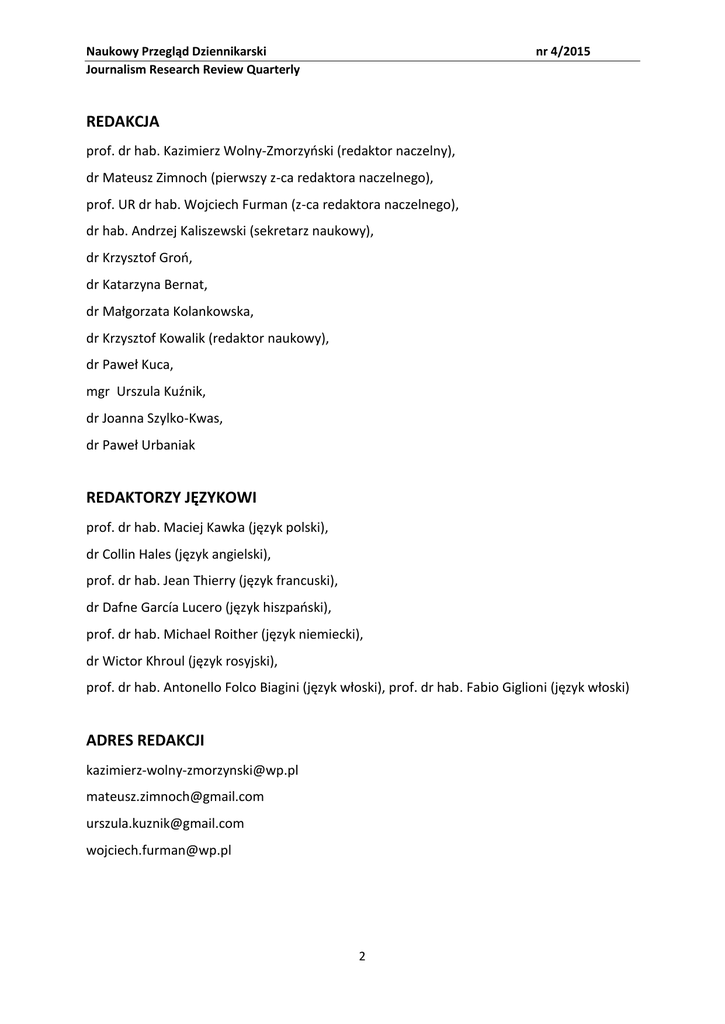 Naukowy Przegląd Dziennikarski nr 4/2015
Journalism Research Review Quarterly

REDAKCJA

prof. dr hab. Kazimierz Wolny-Zmorzyński (redaktor naczelny),

dr Mateusz Zimnoch (pierwszy z-ca redaktora naczelnego),

prof. UR dr hab. Wojciech Furman (z-ca redaktora naczelnego),

dr hab. Andrzej Kaliszewski (sekretarz naukowy),

dr Krzysztof Groń,

dr Katarzyna Bernat,

dr Małgorzata Kolankowska,

dr Krzysztof Kowalik (redaktor naukowy),

dr Paweł Kuca,

mgr Urszula Kuźnik,

dr Joanna Szylko-Kwas,

dr Paweł Urbaniak

REDAKTORZY JĘZYKOWI

prof. dr hab. Maciej Kawka (język polski),

dr Collin Hales (język angielski),

prof. dr hab. Jean Thierry (język francuski),

dr Dafne García Lucero (język hiszpański),

prof. dr hab. Michael Roither (język niemiecki),

dr Wictor Khroul (język rosyjski),

prof. dr hab. Antonello Folco Biagini (język włoski), prof. dr hab. Fabio Giglioni (język włoski)

ADRES REDAKCJI

kazimierz-wolny-zmorzynski@wp.pl

mateusz.zimnoch@gmail.com

urszula.kuznik@gmail.com

wojciech.furman@wp.pl

2